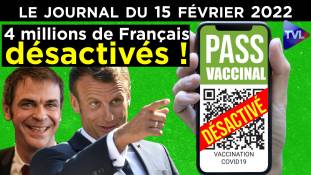 LE JOURNAL DU 15 FÉVRIER 2022

4 millions de Français désactivés !

TVL

PASS VACCINAL

DÉSACTIVÉ

VACCINATION COVID19